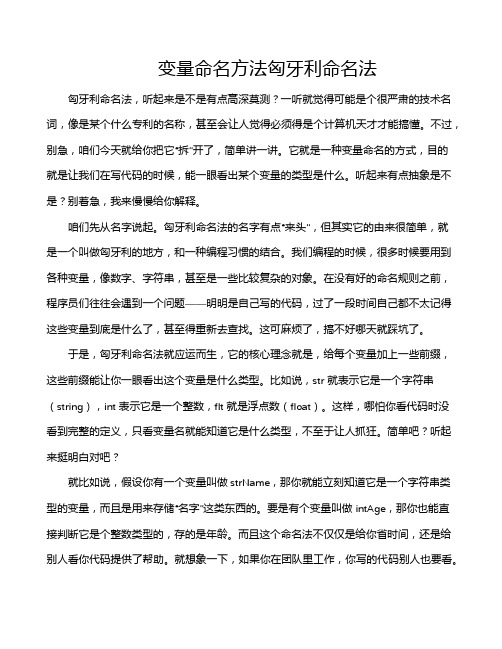 变量命名方法匈牙利命名法

匈牙利命名法，听起来是不是有点高深莫测？一听就觉得可能是个很严肃的技术名词，像是某个什么专利的名称，甚至会让人觉得必须得是个计算机天才才能搞懂。不过，别急，咱们今天就给你把它“拆”开了，简单讲一讲。它就是一种变量命名的方式，目的就是让我们在写代码的时候，能一眼看出某个变量的类型是什么。听起来有点抽象是不是？别着急，我来慢慢给你解释。

咱们先从名字说起。匈牙利命名法的名字有点“来头”，但其实它的由来很简单，就是一个叫做匈牙利的地方，和一种编程习惯的结合。我们编程的时候，很多时候要用到各种变量，像数字、字符串，甚至是一些比较复杂的对象。在没有好的命名规则之前，程序员们往往会遇到一个问题——明明是自己写的代码，过了一段时间自己都不太记得这些变量到底是什么了，甚至得重新去查找。这可麻烦了，搞不好哪天就踩坑了。

于是，匈牙利命名法就应运而生，它的核心理念就是，给每个变量加上一些前缀，这些前缀能让你一眼看出这个变量是什么类型。比如说，str 就表示它是一个字符串（string），int 表示它是一个整数，flt 就是浮点数（float）。这样，哪怕你看代码时没看到完整的定义，只看变量名就能知道它是什么类型，不至于让人抓狂。简单吧？听起来挺明白对吧？

就比如说，假设你有一个变量叫做 strName，那你就能立刻知道它是一个字符串类型的变量，而且是用来存储“名字”这类东西的。要是有个变量叫做 intAge，那你也能直接判断它是个整数类型的，存的是年龄。而且这个命名法不仅仅是给你省时间，还是给别人看你代码提供了帮助。就想象一下，如果你在团队里工作，你写的代码别人也要看。